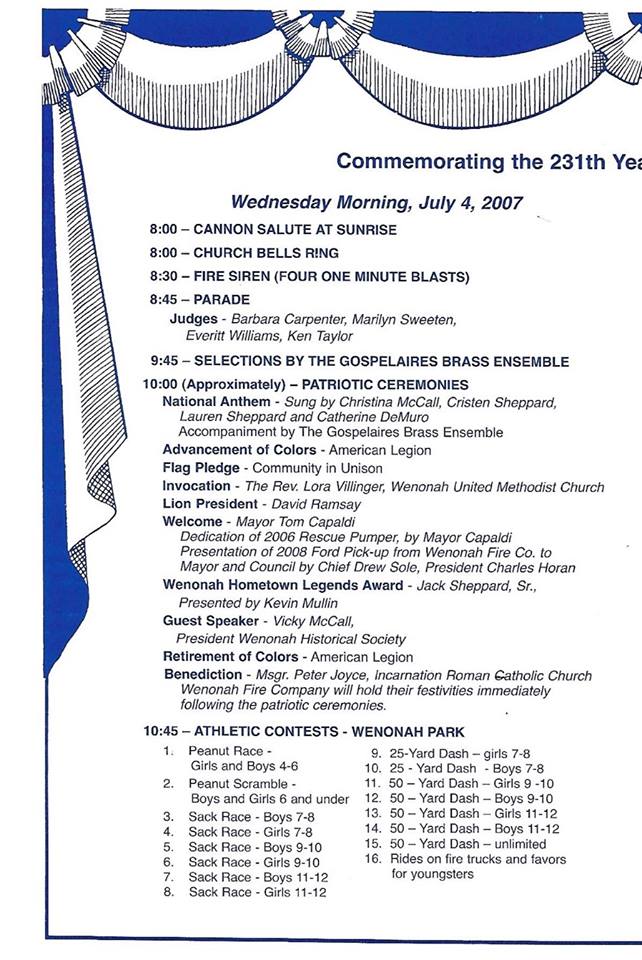 Commemorating the 231th Yea

Wednesday Morning, July 4, 2007

8:00 – CANNON SALUTE AT SUNRISE

8:00 – CHURCH BELLS RING

8:30 – FIRE SIREN (FOUR ONE MINUTE BLASTS)

8:45 – PARADE

Judges - Barbara Carpenter, Marilyn Sweeten, Everitt Williams, Ken Taylor

9:45 – SELECTIONS BY THE GOSPELAIRES BRASS ENSEMBLE

10:00 (Approximately) – PATRIOTIC CEREMONIES

National Anthem - Sung by Christina McCall, Cristen Sheppard, Lauren Sheppard and Catherine DeMuro
Accompaniment by The Gospelaires Brass Ensemble

Advancement of Colors - American Legion

Flag Pledge - Community in Unison

Invocation - The Rev. Lora Villinger, Wenonah United Methodist Church

Lion President - David Ramsay

Welcome - Mayor Tom Capaldi
Dedication of 2006 Rescue Pumper, by Mayor Capaldi
Presentation of 2008 Ford Pick-up from Wenonah Fire Co. to Mayor and Council by Chief Drew Sole, President Charles Horan

Wenonah Hometown Legends Award - Jack Sheppard, Sr., Presented by Kevin Mullin

Guest Speaker - Vicky McCall, President Wenonah Historical Society

Retirement of Colors - American Legion

Benediction - Msgr. Peter Joyce, Incarnation Roman Catholic Church
Wenonah Fire Company will hold their festivities immediately following the patriotic ceremonies.

10:45 – ATHLETIC CONTESTS - WENONAH PARK

1. Peanut Race - Girls and Boys 4-6
2. Peanut Scramble - Boys and Girls 6 and under
3. Sack Race - Boys 7-8
4. Sack Race - Girls 7-8
5. Sack Race - Boys 9-10
6. Sack Race - Girls 9-10
7. Sack Race - Boys 11-12
8. Sack Race - Girls 11-12

9. 25-Yard Dash – girls 7-8
10. 25 - Yard Dash - Boys 7-8
11. 50 – Yard Dash – Girls 9 -10
12. 50 – Yard Dash – Boys 9-10
13. 50 – Yard Dash – Girls 11-12
14. 50 – Yard Dash – Boys 11-12
15. 50 – Yard Dash – unlimited
16. Rides on fire trucks and favors for youngsters